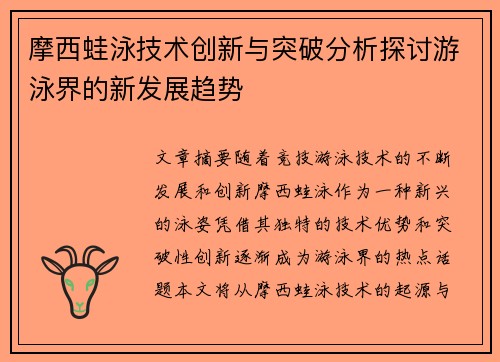 摩西蛙泳技术创新与突破分析探讨游泳界的新发展趋势

文章摘要随着竞技游泳技术的不断发展和创新摩西蛙泳作为一种新兴的泳姿凭借其独特的技术优势和突破性创新逐渐成为游泳界的热点话题本文将从摩西蛙泳技术的起源与